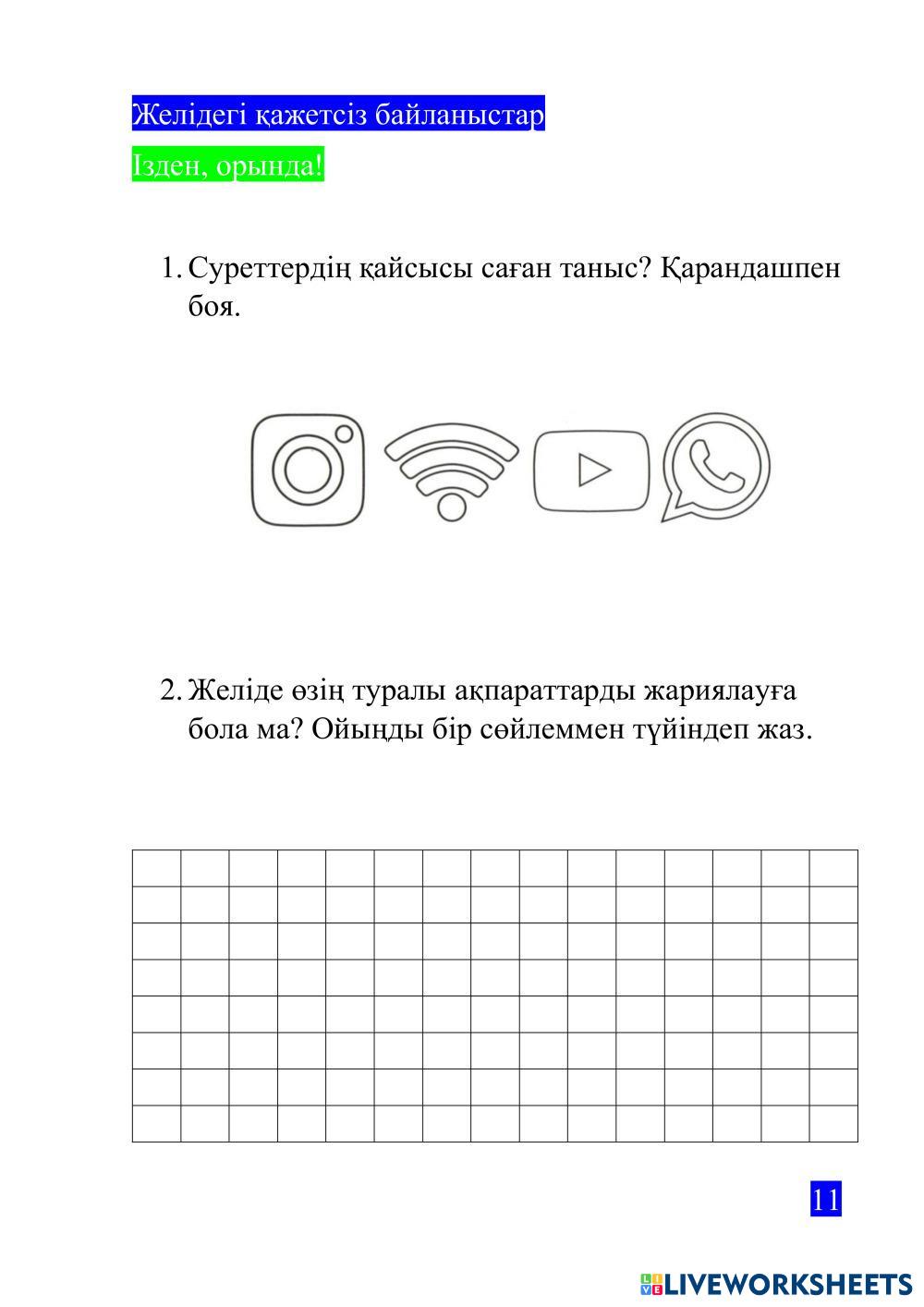 Желідегі қажетсіз байланыстар

Ізден, орында!

1. Суреттердің қайсысы саған таныс? Қарандашпен боя.

2. Желіде өзің туралы ақпараттарды жариялауға бола ма? Ойыңды бір сөйлеммен түйіндеп жаз.

11

LIVEWORKSHEETS